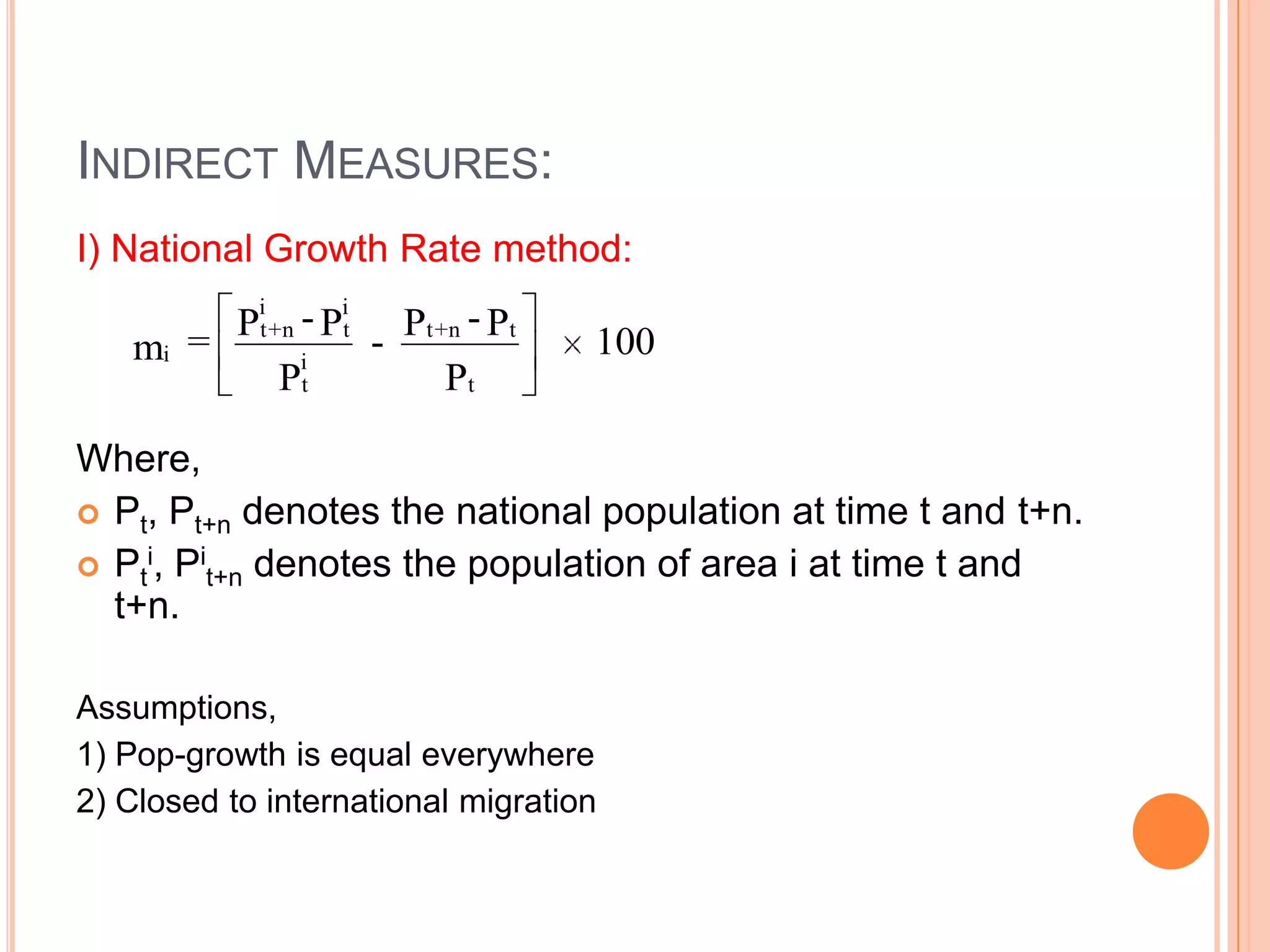 INDIRECT MEASURES:

I) National Growth Rate method:

$m_i = \left[ \frac{P^i_{t+n} - P^i_t}{P^i_t} - \frac{P_{t+n} - P_t}{P_t} \right] \times 100$

Where,

$P_t$, $P_{t+n}$ denotes the national population at time t and t+n.

$P_t^i$, $P^i_{t+n}$ denotes the population of area i at time t and t+n.

Assumptions,

1) Pop-growth is equal everywhere

2) Closed to international migration